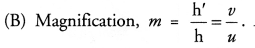 (B) Magnification, $m = \frac{h'}{h} = \frac{v}{u}$. .